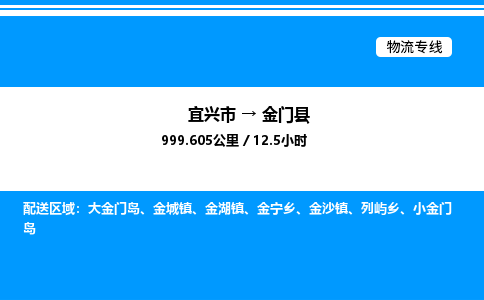 物流专线

宜兴市 → 金门县

999.605公里 / 12.5小时

配送区域：大金门岛、金城镇、金湖镇、金宁乡、金沙镇、列屿乡、小金门岛